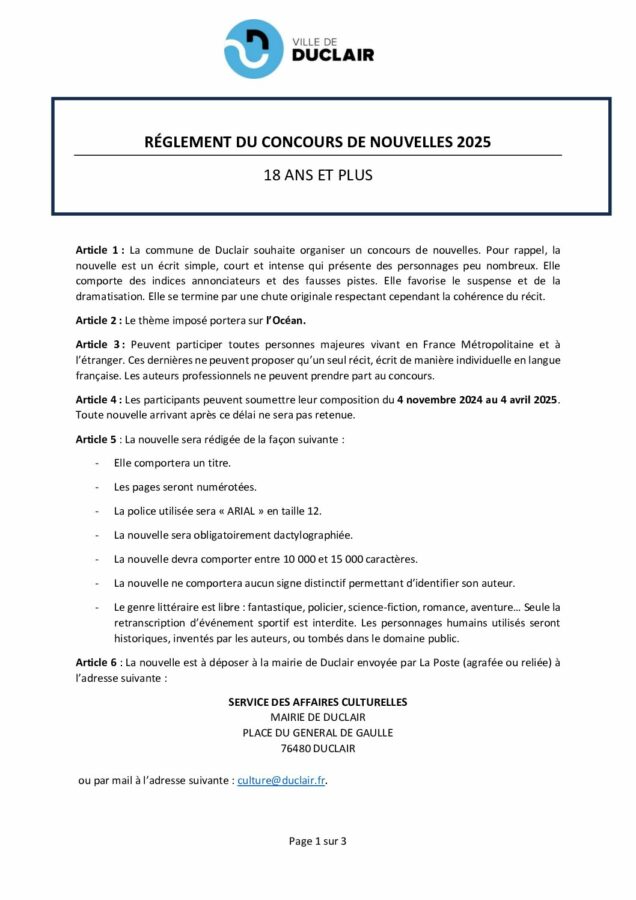 VILLE DE
DUCLAIR

RÉGLEMENT DU CONCOURS DE NOUVELLES 2025

18 ANS ET PLUS

Article 1 : La commune de Duclair souhaite organiser un concours de nouvelles. Pour rappel, la nouvelle est un écrit simple, court et intense qui présente des personnages peu nombreux. Elle comporte des indices annonciateurs et des fausses pistes. Elle favorise le suspense et de la dramatisation. Elle se termine par une chute originale respectant cependant la cohérence du récit.

Article 2 : Le thème imposé portera sur l'Océan.

Article 3 : Peuvent participer toutes personnes majeures vivant en France Métropolitaine et à l'étranger. Ces dernières ne peuvent proposer qu'un seul récit, écrit de manière individuelle en langue française. Les auteurs professionnels ne peuvent prendre part au concours.

Article 4 : Les participants peuvent soumettre leur composition du 4 novembre 2024 au 4 avril 2025. Toute nouvelle arrivant après ce délai ne sera pas retenue.

Article 5 : La nouvelle sera rédigée de la façon suivante :

- Elle comportera un titre.
- Les pages seront numérotées.
- La police utilisée sera « ARIAL » en taille 12.
- La nouvelle sera obligatoirement dactylographiée.
- La nouvelle devra comporter entre 10 000 et 15 000 caractères.
- La nouvelle ne comportera aucun signe distinctif permettant d'identifier son auteur.
- Le genre littéraire est libre : fantastique, policier, science-fiction, romance, aventure… Seule la retranscription d'événement sportif est interdite. Les personnages humains utilisés seront historiques, inventés par les auteurs, ou tombés dans le domaine public.

Article 6 : La nouvelle est à déposer à la mairie de Duclair envoyée par La Poste (agrafée ou reliée) à l'adresse suivante :

SERVICE DES AFFAIRES CULTURELLES
MAIRIE DE DUCLAIR
PLACE DU GENERAL DE GAULLE
76480 DUCLAIR

ou par mail à l'adresse suivante : culture@duclair.fr.

Page 1 sur 3